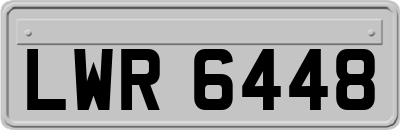 LWR 6448